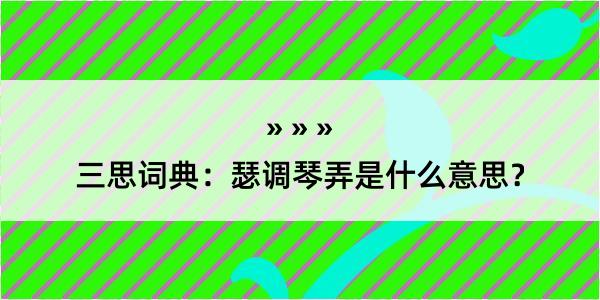 » » »
三思词典：瑟调琴弄是什么意思？